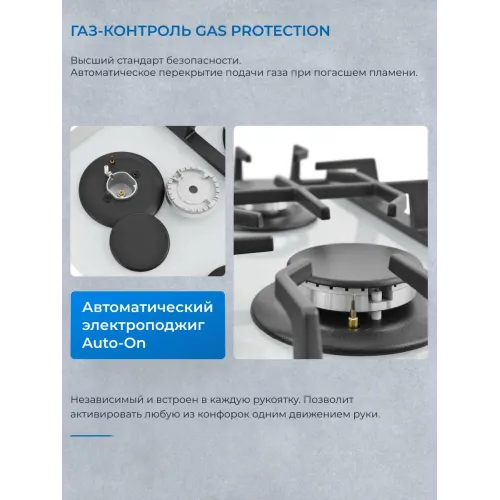 ГАЗ-КОНТРОЛЬ GAS PROTECTION

Высший стандарт безопасности.
Автоматическое перекрытие подачи газа при погасшем пламени.

Автоматический электроподжиг Auto-On

Независимый и встроен в каждую рукоятку. Позволит активировать любую из конфорок одним движением руки.